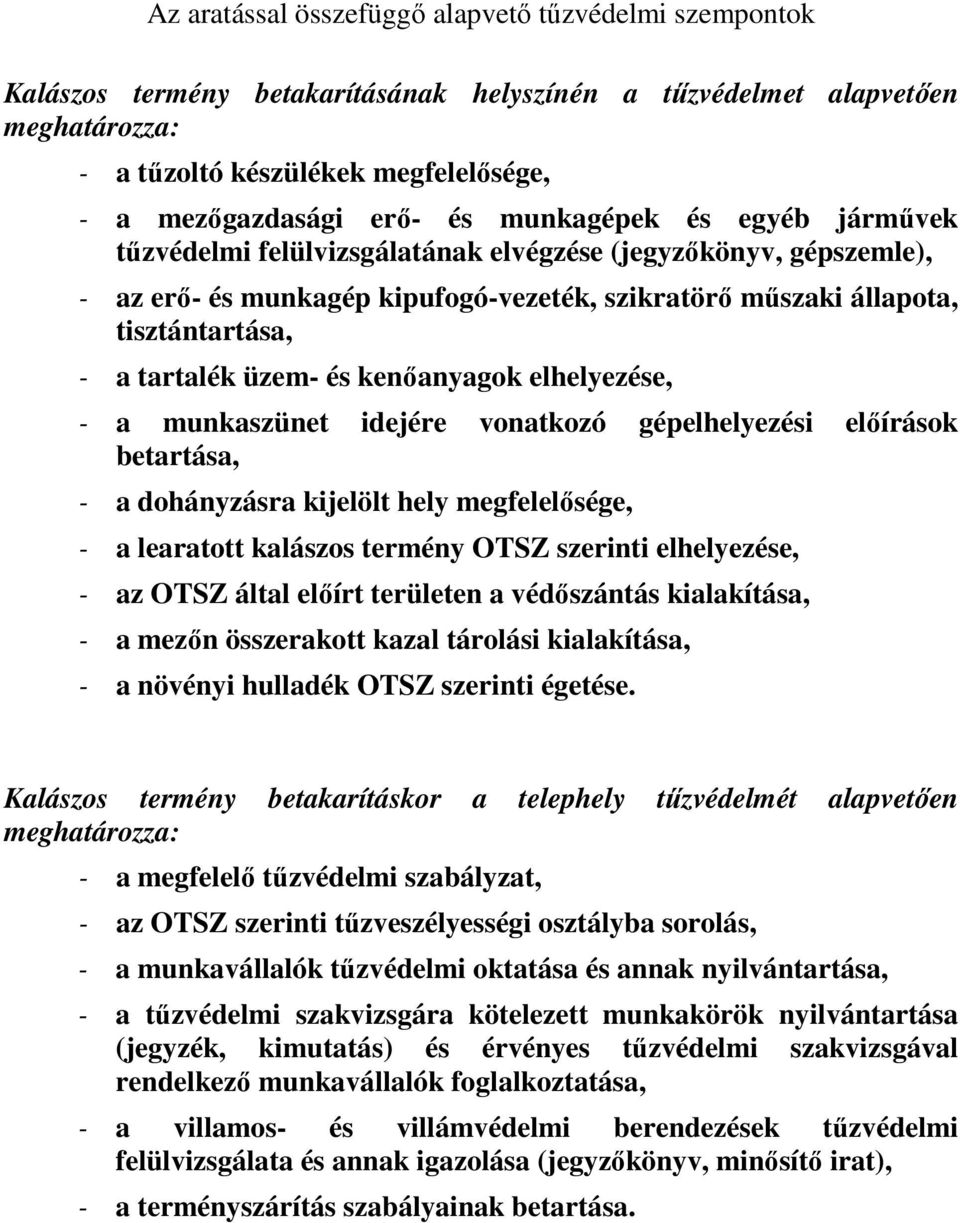 Az aratással összefüggő alapvető tűzvédelmi szempontok

Kalászos termény betakarításának helyszínén a tűzvédelmet alapvetően meghatározza:

- a tűzoltó készülékek megfelelősége,
- a mezőgazdasági erő- és munkagépek és egyéb járművek tűzvédelmi felülvizsgálatának elvégzése (jegyzőkönyv, gépszemle),
- az erő- és munkagép kipufogó-vezeték, szikratörő műszaki állapota, tisztántartása,
- a tartalék üzem- és kenőanyagok elhelyezése,
- a munkaszünet idejére vonatkozó gépelhelyezési előírások betartása,
- a dohányzásra kijelölt hely megfelelősége,
- a learatott kalászos termény OTSZ szerinti elhelyezése,
- az OTSZ által előírt területen a védőszántás kialakítása,
- a mezőn összerakott kazal tárolási kialakítása,
- a növényi hulladék OTSZ szerinti égetése.

Kalászos termény betakarításkor a telephely tűzvédelmét alapvetően meghatározza:

- a megfelelő tűzvédelmi szabályzat,
- az OTSZ szerinti tűzveszélyességi osztályba sorolás,
- a munkavállalók tűzvédelmi oktatása és annak nyilvántartása,
- a tűzvédelmi szakvizsgára kötelezett munkakörök nyilvántartása (jegyzék, kimutatás) és érvényes tűzvédelmi szakvizsgával rendelkező munkavállalók foglalkoztatása,
- a villamos- és villámvédelmi berendezések tűzvédelmi felülvizsgálata és annak igazolása (jegyzőkönyv, minősítő irat),
- a terményszárítás szabályainak betartása.